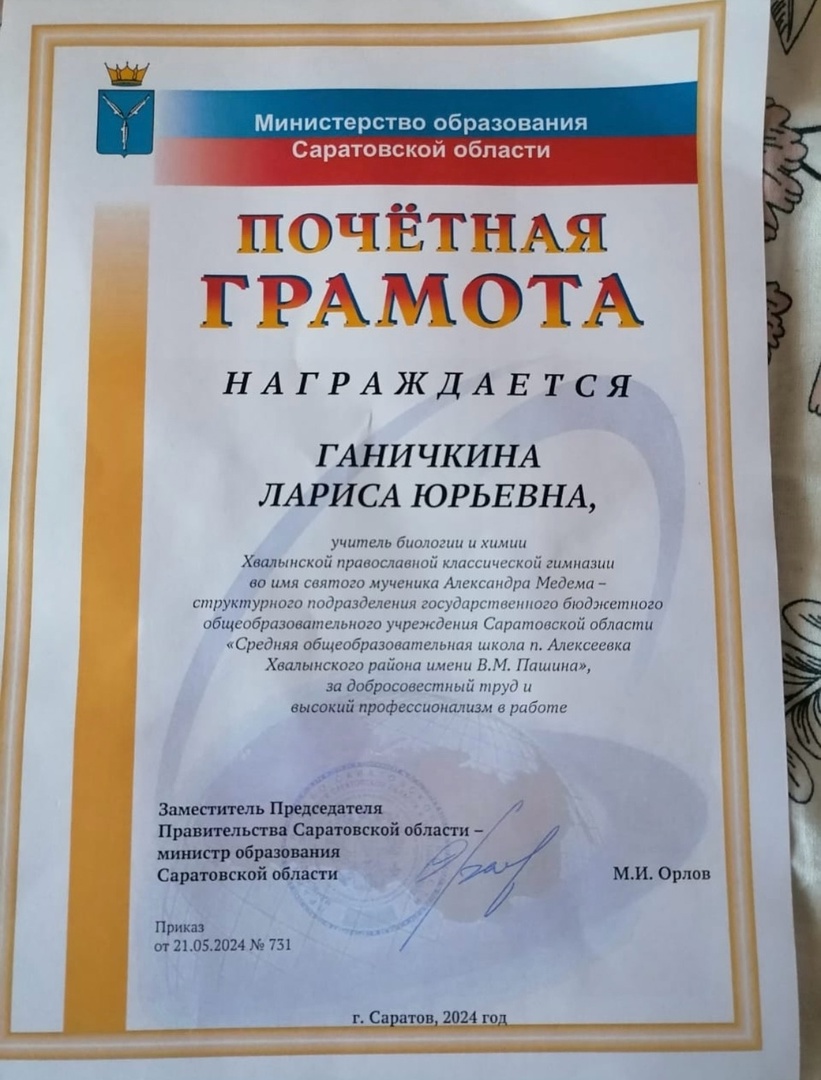 Министерство образования
Саратовской области

ПОЧЁТНАЯ
ГРАМОТА

НАГРАЖДАЕТСЯ

ГАНИЧКИНА
ЛАРИСА ЮРЬЕВНА,

учитель биологии и химии Хвалынской православной классической гимназии во имя святого мученика Александра Медема – структурного подразделения государственного бюджетного общеобразовательного учреждения Саратовской области «Средняя общеобразовательная школа п. Алексеевка Хвалынского района имени В.М. Пашина», за добросовестный труд и высокий профессионализм в работе

Заместитель Председателя
Правительства Саратовской области –
министр образования
Саратовской области

М.И. Орлов

Приказ
от 21.05.2024 № 731

г. Саратов, 2024 год